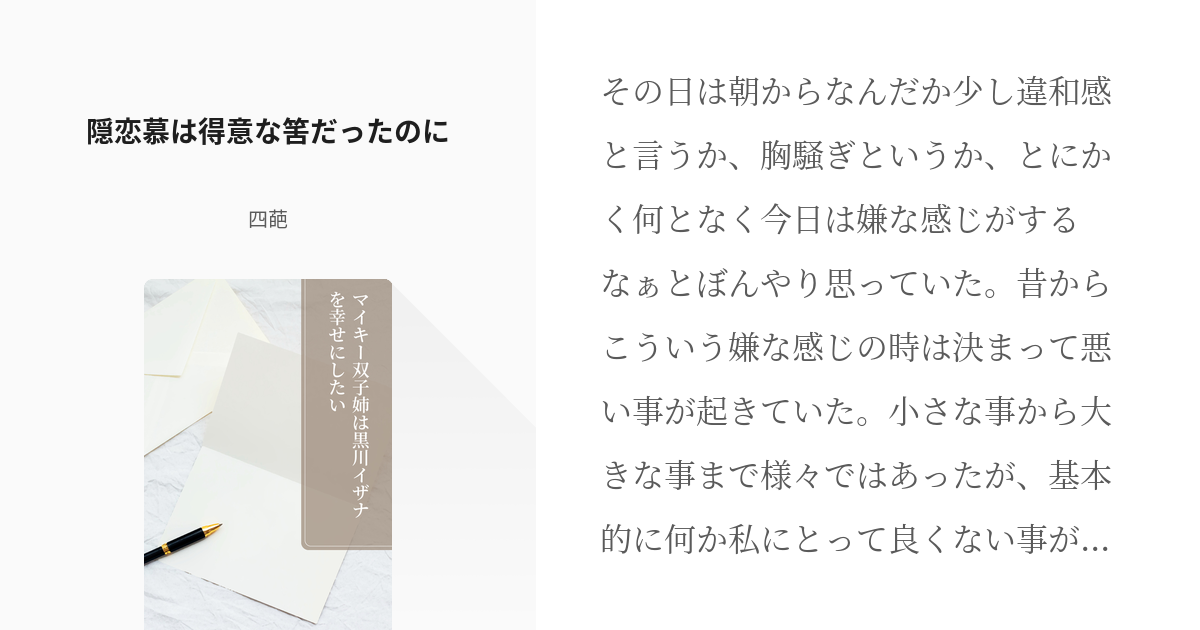 隠恋慕は得意な筈だったのに

四葩

マイキー双子姉は黒川イザナを幸せにしたい

その日は朝からなんだか少し違和感と言うか、胸騒ぎというか、とにかく何となく今日は嫌な感じがするなぁとぼんやり思っていた。昔からこういう嫌な感じの時は決まって悪い事が起きていた。小さな事から大きな事まで様々ではあったが、基本的に何か私にとって良くない事が…